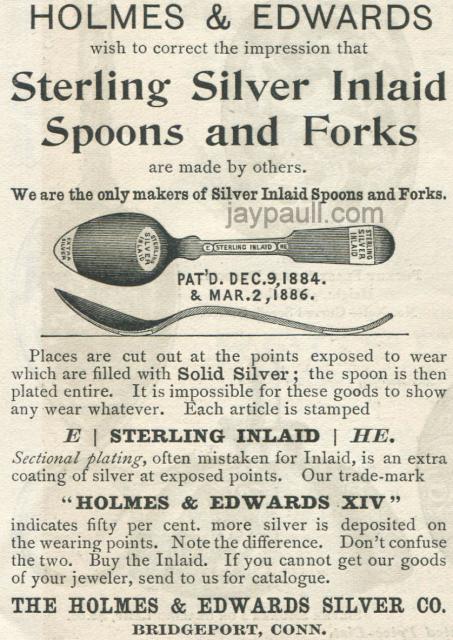 HOLMES & EDWARDS
wish to correct the impression that
Sterling Silver Inlaid
Spoons and Forks
are made by others.
We are the only makers of Silver Inlaid Spoons and Forks.

jaypaull.com

EXTRA SILVER
STERLING SILVER INLAID
E STERLING INLAID HE
STERLING SILVER INLAID

PAT'D. DEC.9,1884.
& MAR.2,1886.

Places are cut out at the points exposed to wear which are filled with Solid Silver; the spoon is then plated entire. It is impossible for these goods to show any wear whatever. Each article is stamped

E | STERLING INLAID | HE.

Sectional plating, often mistaken for Inlaid, is an extra coating of silver at exposed points. Our trade-mark

"HOLMES & EDWARDS XIV"

indicates fifty per cent. more silver is deposited on the wearing points. Note the difference. Don't confuse the two. Buy the Inlaid. If you cannot get our goods of your jeweler, send to us for catalogue.

THE HOLMES & EDWARDS SILVER CO.
BRIDGEPORT, CONN.